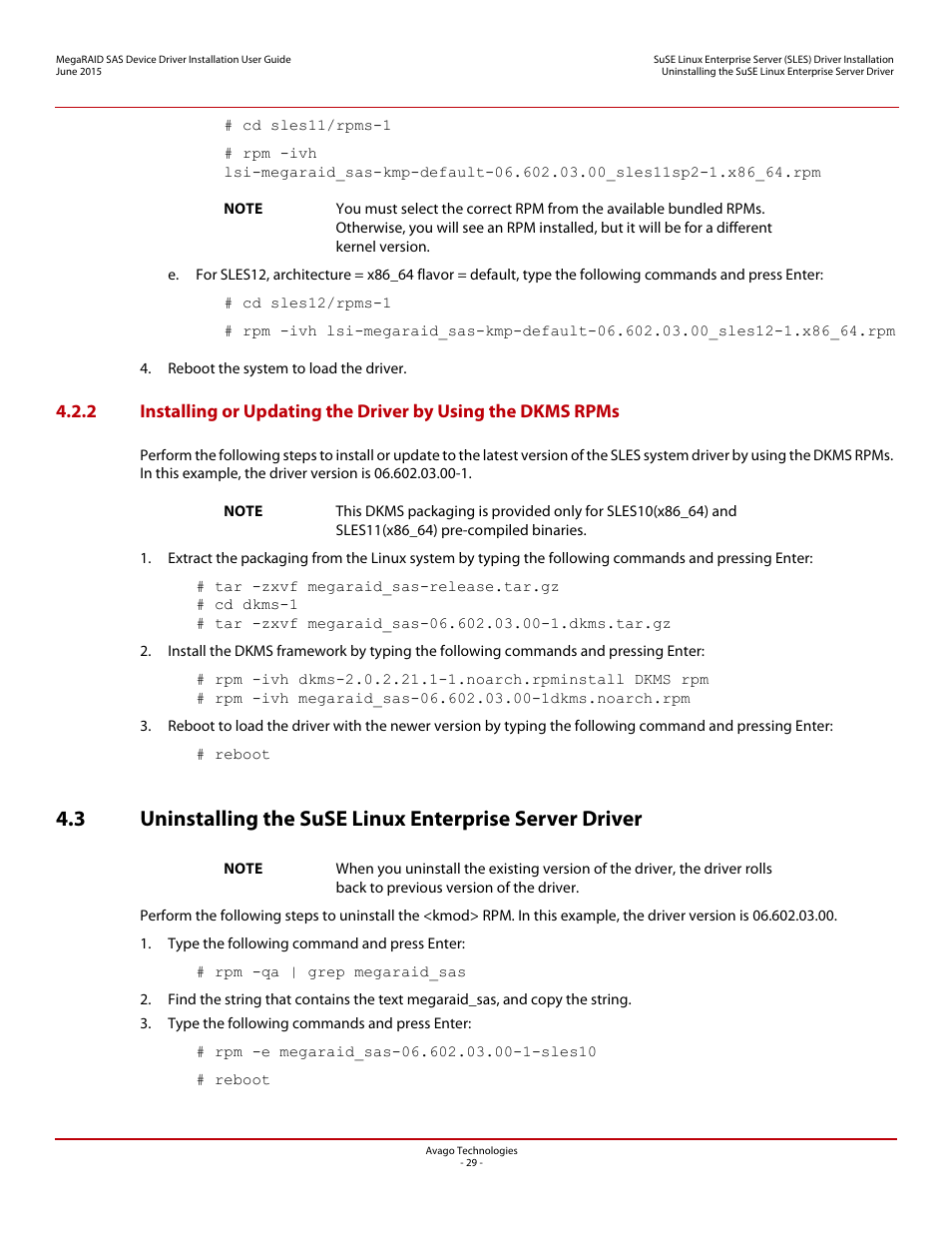 MegaRAID SAS Device Driver Installation User Guide
June 2015

SuSE Linux Enterprise Server (SLES) Driver Installation
Uninstalling the SuSE Linux Enterprise Server Driver

# cd sles11/rpms-1

# rpm -ivh
lsi-megaraid_sas-kmp-default-06.602.03.00_sles11sp2-1.x86_64.rpm

NOTE You must select the correct RPM from the available bundled RPMs. Otherwise, you will see an RPM installed, but it will be for a different kernel version.

e. For SLES12, architecture = x86_64 flavor = default, type the following commands and press Enter:

# cd sles12/rpms-1

# rpm -ivh lsi-megaraid_sas-kmp-default-06.602.03.00_sles12-1.x86_64.rpm

4. Reboot the system to load the driver.

4.2.2 Installing or Updating the Driver by Using the DKMS RPMs

Perform the following steps to install or update to the latest version of the SLES system driver by using the DKMS RPMs. In this example, the driver version is 06.602.03.00-1.

NOTE This DKMS packaging is provided only for SLES10(x86_64) and SLES11(x86_64) pre-compiled binaries.

1. Extract the packaging from the Linux system by typing the following commands and pressing Enter:

# tar -zxvf megaraid_sas-release.tar.gz
# cd dkms-1
# tar -zxvf megaraid_sas-06.602.03.00-1.dkms.tar.gz

2. Install the DKMS framework by typing the following commands and pressing Enter:

# rpm -ivh dkms-2.0.2.21.1-1.noarch.rpminstall DKMS rpm
# rpm -ivh megaraid_sas-06.602.03.00-1dkms.noarch.rpm

3. Reboot to load the driver with the newer version by typing the following command and pressing Enter:

# reboot

4.3 Uninstalling the SuSE Linux Enterprise Server Driver

NOTE When you uninstall the existing version of the driver, the driver rolls back to previous version of the driver.

Perform the following steps to uninstall the <kmod> RPM. In this example, the driver version is 06.602.03.00.

1. Type the following command and press Enter:

# rpm -qa | grep megaraid_sas

2. Find the string that contains the text megaraid_sas, and copy the string.
3. Type the following commands and press Enter:

# rpm -e megaraid_sas-06.602.03.00-1-sles10

# reboot

Avago Technologies
- 29 -